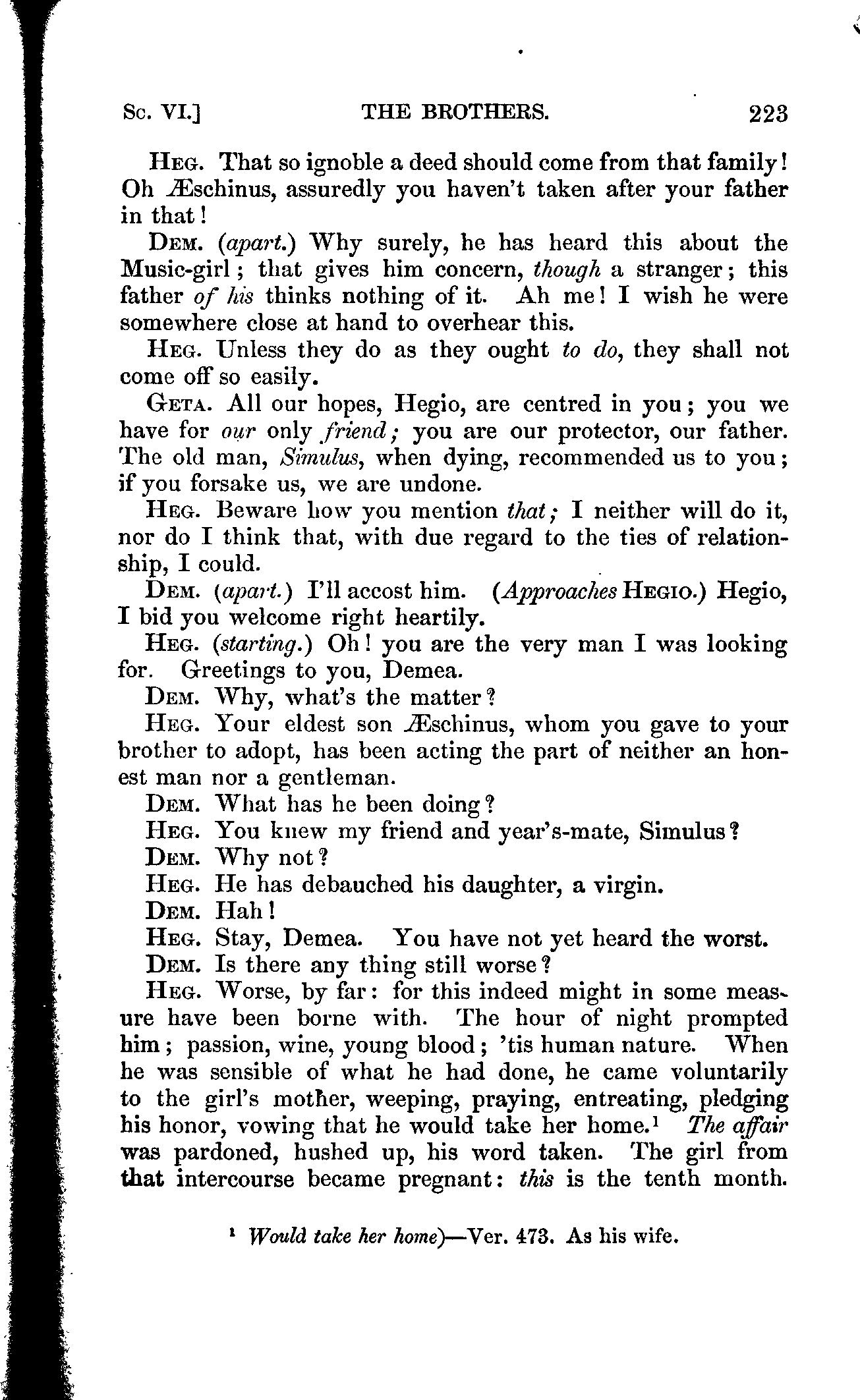 Sc. VI.] THE BROTHERS. 223

Heg. That so ignoble a deed should come from that family! Oh Æschinus, assuredly you haven't taken after your father in that!

Dem. (apart.) Why surely, he has heard this about the Music-girl; that gives him concern, though a stranger; this father of his thinks nothing of it. Ah me! I wish he were somewhere close at hand to overhear this.

Heg. Unless they do as they ought to do, they shall not come off so easily.

Geta. All our hopes, Hegio, are centred in you; you we have for our only friend; you are our protector, our father. The old man, Simulus, when dying, recommended us to you; if you forsake us, we are undone.

Heg. Beware how you mention that; I neither will do it, nor do I think that, with due regard to the ties of relationship, I could.

Dem. (apart.) I'll accost him. (Approaches Hegio.) Hegio, I bid you welcome right heartily.

Heg. (starting.) Oh! you are the very man I was looking for. Greetings to you, Demea.

Dem. Why, what's the matter?

Heg. Your eldest son Æschinus, whom you gave to your brother to adopt, has been acting the part of neither an honest man nor a gentleman.

Dem. What has he been doing?

Heg. You knew my friend and year's-mate, Simulus?

Dem. Why not?

Heg. He has debauched his daughter, a virgin.

Dem. Hah!

Heg. Stay, Demea. You have not yet heard the worst.

Dem. Is there any thing still worse?

Heg. Worse, by far: for this indeed might in some measure have been borne with. The hour of night prompted him; passion, wine, young blood; 'tis human nature. When he was sensible of what he had done, he came voluntarily to the girl's mother, weeping, praying, entreating, pledging his honor, vowing that he would take her home.¹ The affair was pardoned, hushed up, his word taken. The girl from that intercourse became pregnant: this is the tenth month.

¹ Would take her home)—Ver. 473. As his wife.